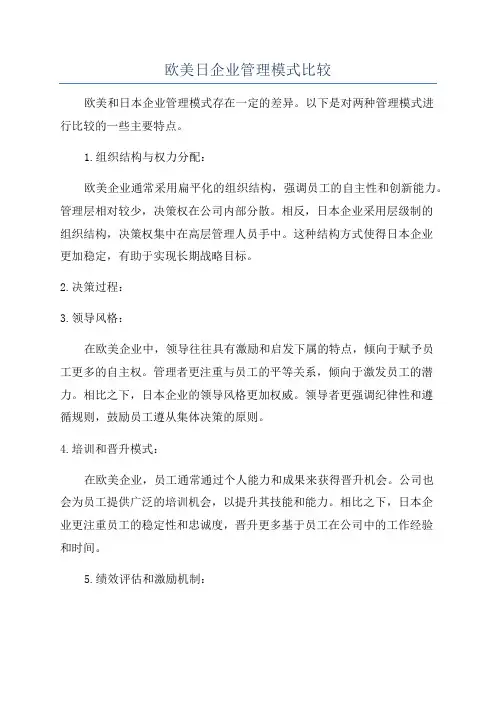 欧美日企业管理模式比较

欧美和日本企业管理模式存在一定的差异。以下是对两种管理模式进行比较的一些主要特点。

1.组织结构与权力分配：

欧美企业通常采用扁平化的组织结构，强调员工的自主性和创新能力。管理层相对较少，决策权在公司内部分散。相反，日本企业采用层级制的组织结构，决策权集中在高层管理人员手中。这种结构方式使得日本企业更加稳定，有助于实现长期战略目标。

2.决策过程：

3.领导风格：

在欧美企业中，领导往往具有激励和启发下属的特点，倾向于赋予员工更多的自主权。管理者更注重与员工的平等关系，倾向于激发员工的潜力。相比之下，日本企业的领导风格更加权威。领导者更强调纪律性和遵循规则，鼓励员工遵从集体决策的原则。

4.培训和晋升模式：

在欧美企业，员工通常通过个人能力和成果来获得晋升机会。公司也会为员工提供广泛的培训机会，以提升其技能和能力。相比之下，日本企业更注重员工的稳定性和忠诚度，晋升更多基于员工在公司中的工作经验和时间。

5.绩效评估和激励机制：